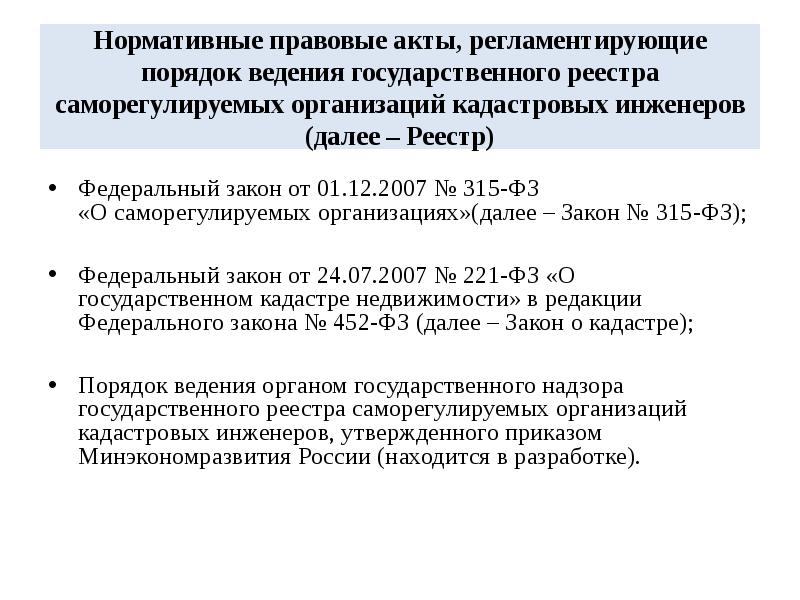 Нормативные правовые акты, регламентирующие порядок ведения государственного реестра саморегулируемых организаций кадастровых инженеров (далее – Реестр)

• Федеральный закон от 01.12.2007 № 315-ФЗ «О саморегулируемых организациях»(далее – Закон № 315-ФЗ);

• Федеральный закон от 24.07.2007 № 221-ФЗ «О государственном кадастре недвижимости» в редакции Федерального закона № 452-ФЗ (далее – Закон о кадастре);

• Порядок ведения органом государственного надзора государственного реестра саморегулируемых организаций кадастровых инженеров, утвержденного приказом Минэкономразвития России (находится в разработке).